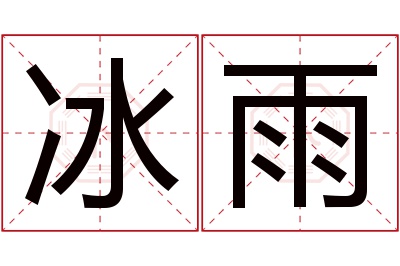 冰雨